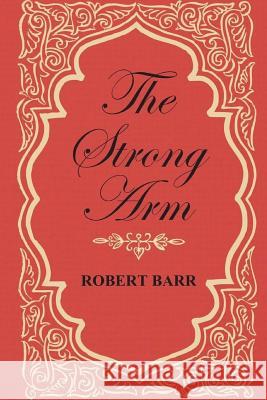 The Strong Arm

ROBERT BARR

Kraina Książek